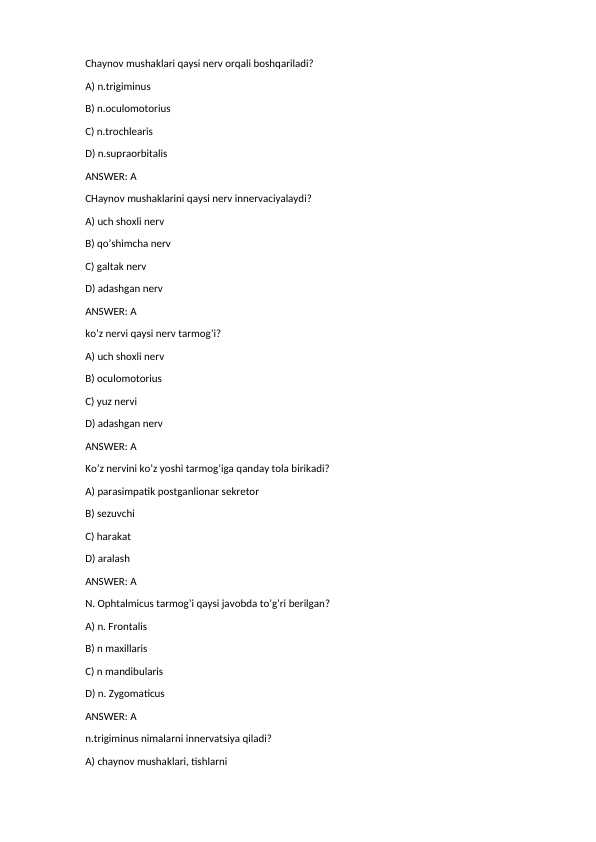 Chaynov mushaklari qaysi nerv orqali boshqariladi?

A) n.trigiminus

B) n.oculomotorius

C) n.trochlearis

D) n.supraorbitalis

ANSWER: A

CHaynov mushaklarini qaysi nerv innervaciyalaydi?

A) uch shoxli nerv

B) qo'shimcha nerv

C) galtak nerv

D) adashgan nerv

ANSWER: A

ko'z nervi qaysi nerv tarmog'i?

A) uch shoxli nerv

B) oculomotorius

C) yuz nervi

D) adashgan nerv

ANSWER: A

Ko'z nervini ko'z yoshi tarmog'iga qanday tola birikadi?

A) parasimpatik postganlionar sekretor

B) sezuvchi

C) harakat

D) aralash

ANSWER: A

N. Ophtalmicus tarmog'i qaysi javobda to'g'ri berilgan?

A) n. Frontalis

B) n maxillaris

C) n mandibularis

D) n. Zygomaticus

ANSWER: A

n.trigiminus nimalarni innervatsiya qiladi?

A) chaynov mushaklari, tishlarni